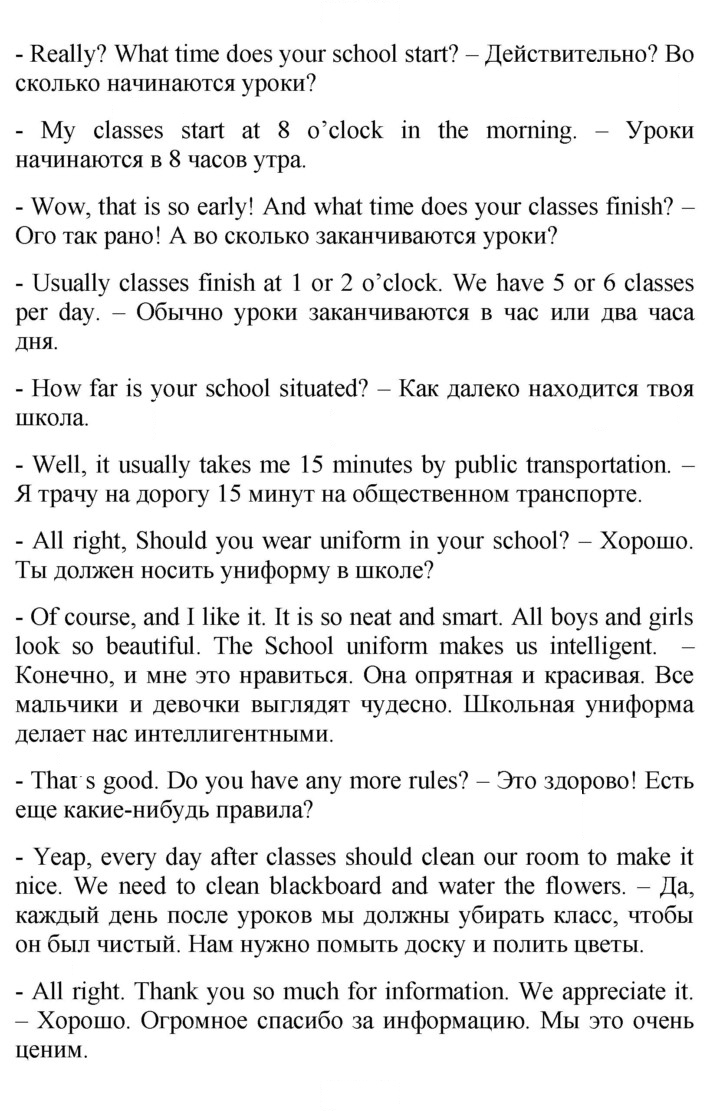 - Really? What time does your school start? – Действительно? Во сколько начинаются уроки?

- My classes start at 8 o'clock in the morning. – Уроки начинаются в 8 часов утра.

- Wow, that is so early! And what time does your classes finish? – Ого так рано! А во сколько заканчиваются уроки?

- Usually classes finish at 1 or 2 o'clock. We have 5 or 6 classes per day. – Обычно уроки заканчиваются в час или два часа дня.

- How far is your school situated? – Как далеко находится твоя школа.

- Well, it usually takes me 15 minutes by public transportation. – Я трачу на дорогу 15 минут на общественном транспорте.

- All right, Should you wear uniform in your school? – Хорошо. Ты должен носить униформу в школе?

- Of course, and I like it. It is so neat and smart. All boys and girls look so beautiful. The School uniform makes us intelligent. – Конечно, и мне это нравиться. Она опрятная и красивая. Все мальчики и девочки выглядят чудесно. Школьная униформа делает нас интеллигентными.

- That's good. Do you have any more rules? – Это здорово! Есть еще какие-нибудь правила?

- Yeap, every day after classes should clean our room to make it nice. We need to clean blackboard and water the flowers. – Да, каждый день после уроков мы должны убирать класс, чтобы он был чистый. Нам нужно помыть доску и полить цветы.

- All right. Thank you so much for information. We appreciate it. – Хорошо. Огромное спасибо за информацию. Мы это очень ценим.